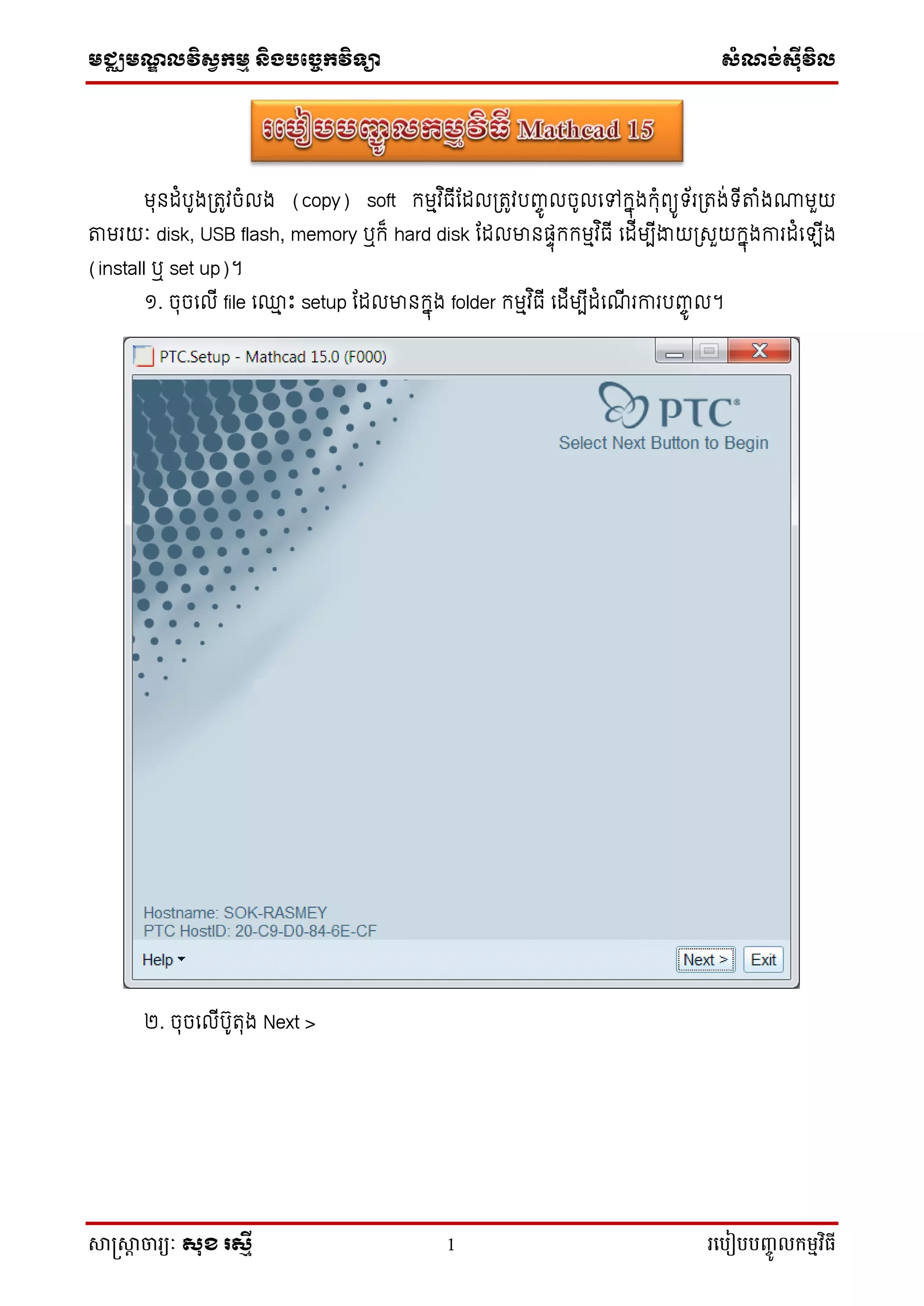 មជ្ឈមណ្ឌលវិស្វកម្ម និងបច្ចេកវិទ្យា សំណង់ស៊ីវិល

របៀបបញ្ចូលកម្មវិធី Mathcad 15

មុនដំបូងត្រូវចំលង (copy) soft កម្មវិធីដែលត្រូវបញ្ចូលចូលទៅក្នុងកុំព្យូទ័រត្រង់ទីតាំងណាមួយ តាមរយៈ disk, USB flash, memory ឬក៏ hard disk ដែលមានផ្ទុកកម្មវិធី ដើម្បីងាយស្រួយក្នុងការដំឡើង (install ឬ set up)។

១. ចុចលើ file ឈ្មោះ setup ដែលមានក្នុង folder កម្មវិធី ដើម្បីដំណើរការបញ្ចូល។

PTC.Setup - Mathcad 15.0 (F000)

PTC®
Select Next Button to Begin

Hostname: SOK-RASMEY
PTC HostID: 20-C9-D0-84-6E-CF

Help
Next >
Exit

២. ចុចលើប៊ូតុង Next >

សាស្ត្រាចារ្យ: សុខ រស្មី 1 របៀបបញ្ចូលកម្មវិធី